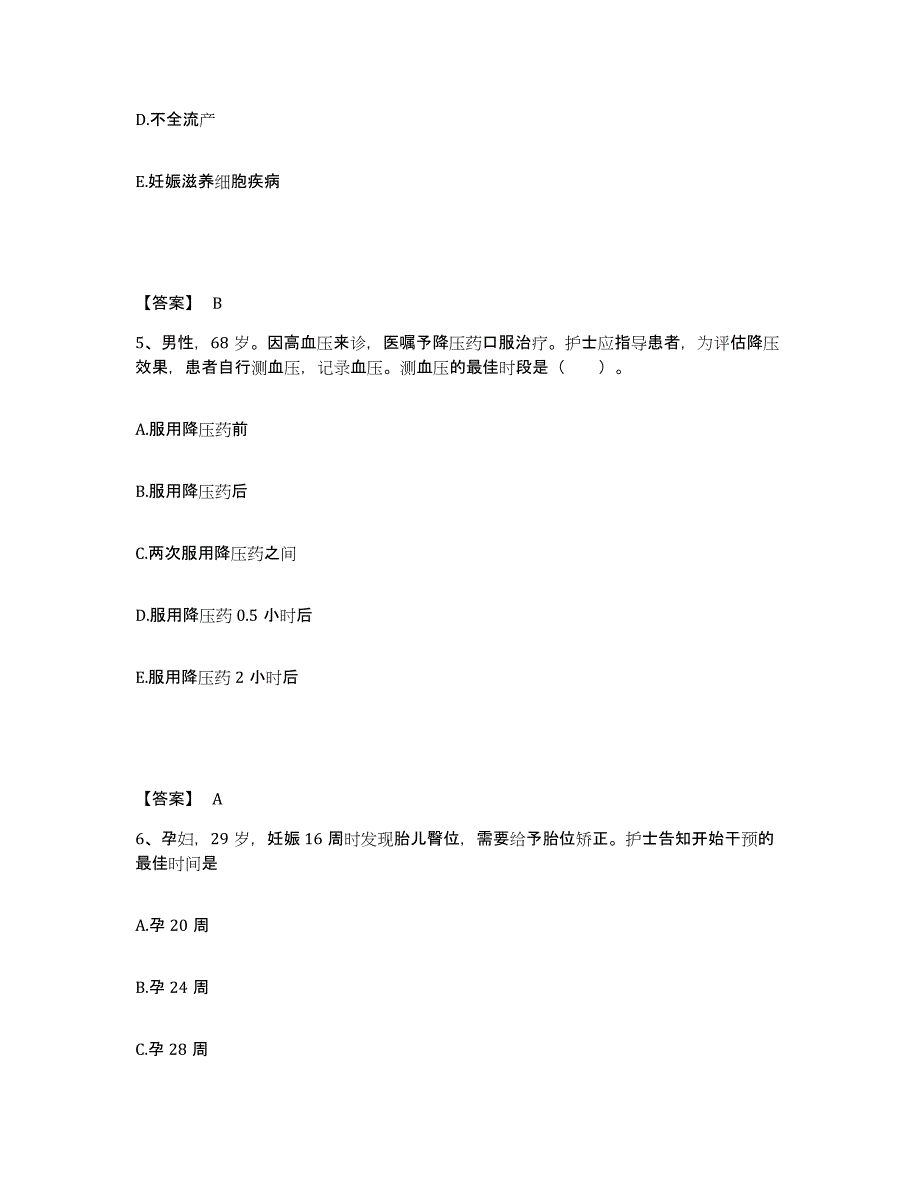 D.不全流产

E.妊娠滋养细胞疾病

【答案】 B

5、男性，68 岁。因高血压来诊，医嘱予降压药口服治疗。护士应指导患者，为评估降压效果，患者自行测血压，记录血压。测血压的最佳时段是（　　）。

A.服用降压药前

B.服用降压药后

C.两次服用降压药之间

D.服用降压药 0.5 小时后

E.服用降压药 2 小时后

【答案】 A

6、孕妇，29 岁，妊娠 16 周时发现胎儿臀位，需要给予胎位矫正。护士告知开始干预的最佳时间是

A.孕 20 周

B.孕 24 周

C.孕 28 周